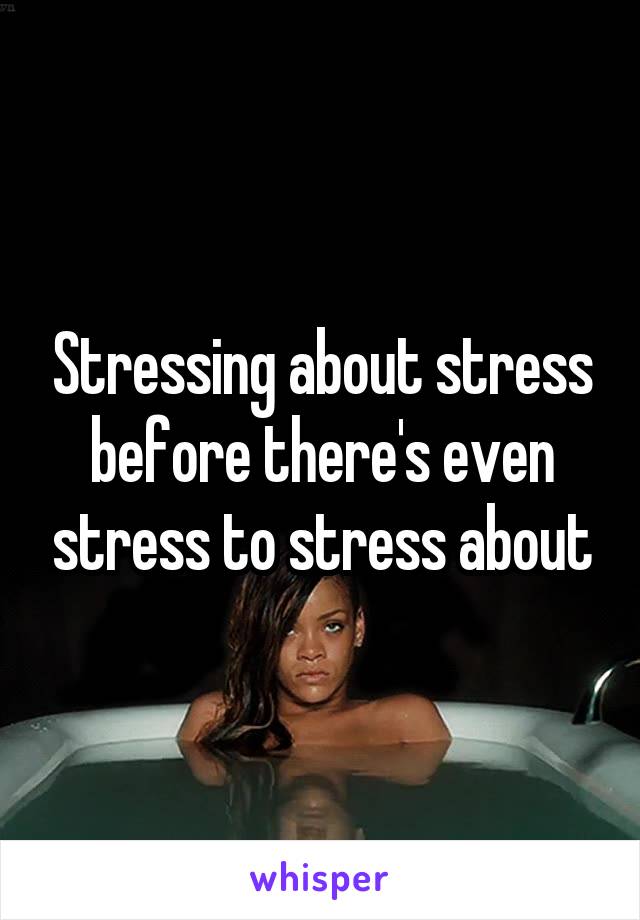 Stressing about stress before there's even stress to stress about

whisper